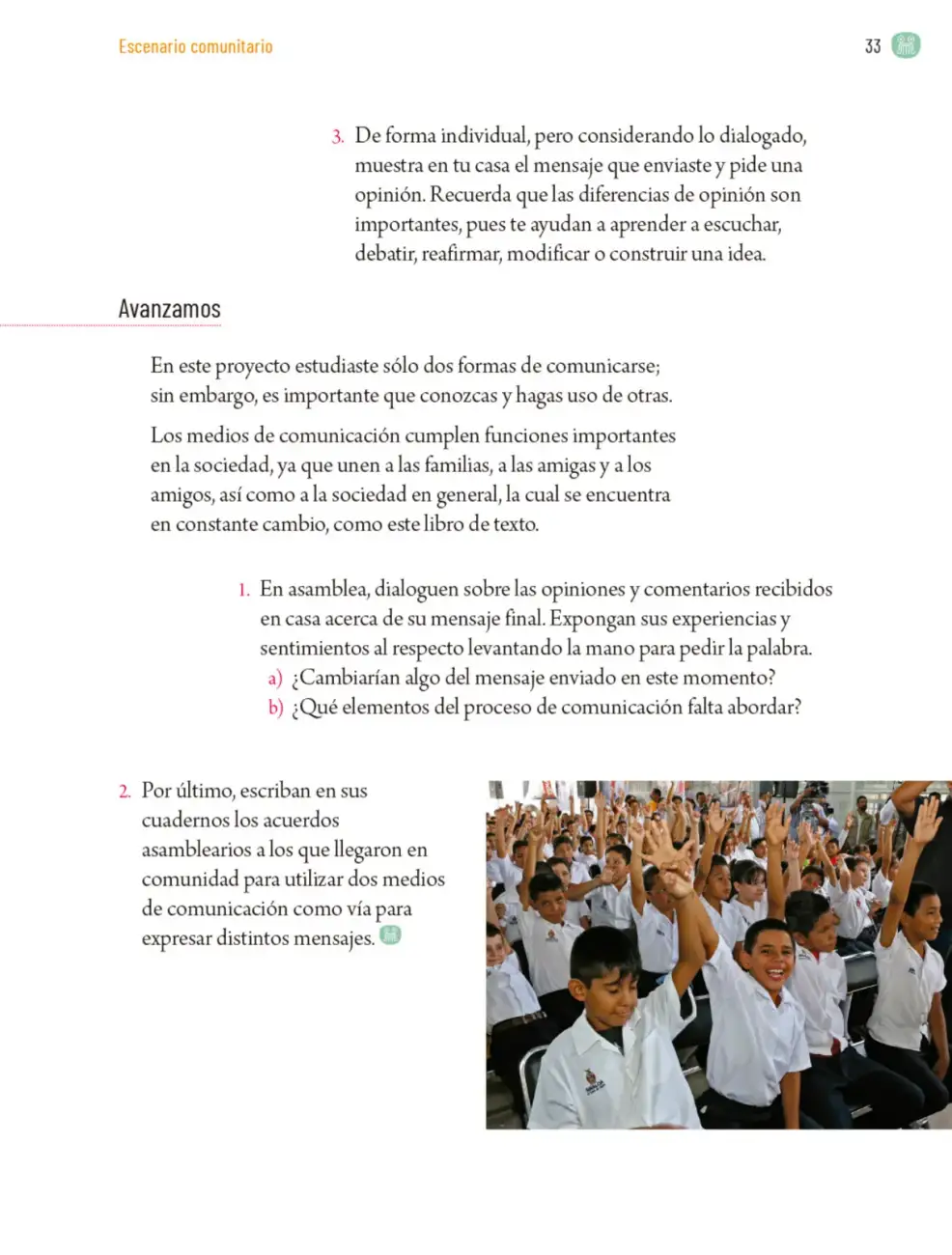 Escenario comunitario

33

3. De forma individual, pero considerando lo dialogado, muestra en tu casa el mensaje que enviaste y pide una opinión. Recuerda que las diferencias de opinión son importantes, pues te ayudan a aprender a escuchar, debatir, reafirmar, modificar o construir una idea.

Avanzamos

En este proyecto estudiaste sólo dos formas de comunicarse; sin embargo, es importante que conozcas y hagas uso de otras.

Los medios de comunicación cumplen funciones importantes en la sociedad, ya que unen a las familias, a las amigas y a los amigos, así como a la sociedad en general, la cual se encuentra en constante cambio, como este libro de texto.

1. En asamblea, dialoguen sobre las opiniones y comentarios recibidos en casa acerca de su mensaje final. Expongan sus experiencias y sentimientos al respecto levantando la mano para pedir la palabra.
a) ¿Cambiarían algo del mensaje enviado en este momento?
b) ¿Qué elementos del proceso de comunicación falta abordar?

2. Por último, escriban en sus cuadernos los acuerdos asamblearios a los que llegaron en comunidad para utilizar dos medios de comunicación como vía para expresar distintos mensajes.